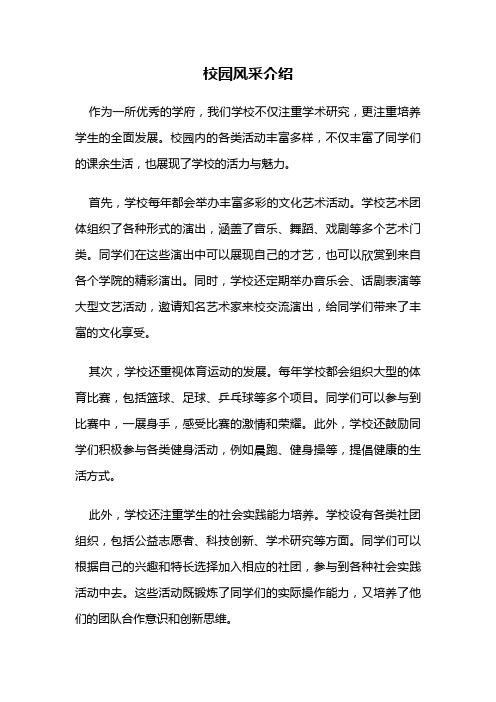 校园风采介绍

作为一所优秀的学府，我们学校不仅注重学术研究，更注重培养学生的全面发展。校园内的各类活动丰富多样，不仅丰富了同学们的课余生活，也展现了学校的活力与魅力。

首先，学校每年都会举办丰富多彩的文化艺术活动。学校艺术团体组织了各种形式的演出，涵盖了音乐、舞蹈、戏剧等多个艺术门类。同学们在这些演出中可以展现自己的才艺，也可以欣赏到来自各个学院的精彩演出。同时，学校还定期举办音乐会、话剧表演等大型文艺活动，邀请知名艺术家来校交流演出，给同学们带来了丰富的文化享受。

其次，学校还重视体育运动的发展。每年学校都会组织大型的体育比赛，包括篮球、足球、乒乓球等多个项目。同学们可以参与到比赛中，一展身手，感受比赛的激情和荣耀。此外，学校还鼓励同学们积极参与各类健身活动，例如晨跑、健身操等，提倡健康的生活方式。

此外，学校还注重学生的社会实践能力培养。学校设有各类社团组织，包括公益志愿者、科技创新、学术研究等方面。同学们可以根据自己的兴趣和特长选择加入相应的社团，参与到各种社会实践活动中去。这些活动既锻炼了同学们的实际操作能力，又培养了他们的团队合作意识和创新思维。